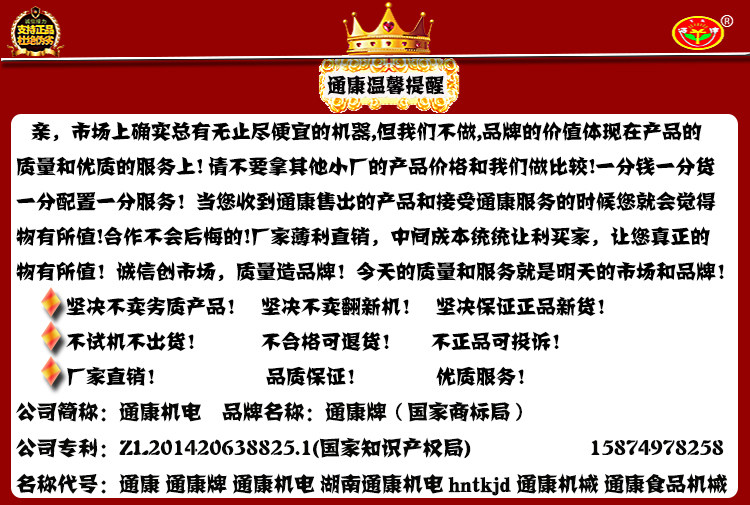 支持正品
杜绝伪劣

通康温馨提醒

亲，市场上确实总有无止尽便宜的机器,但我们不做,品牌的价值体现在产品的质量和优质的服务上！请不要拿其他小厂的产品价格和我们做比较!一分钱一分货一分配置一分服务！当您收到通康售出的产品和接受通康服务的时候您就会觉得物有所值!合作不会后悔的!厂家薄利直销，中间成本统统让利买家，让您真正的物有所值！诚信创市场，质量造品牌！今天的质量和服务就是明天的市场和品牌！

坚决不卖劣质产品！ 坚决不卖翻新机！ 坚决保证正品新货！
不试机不出货！ 不合格可退货！ 不正品可投诉！
厂家直销！ 品质保证！ 优质服务！

公司简称：通康机电 品牌名称：通康牌（国家商标局）
公司专利：ZL201420638825.1(国家知识产权局) 15874978258
名称代号：通康 通康牌 通康机电 湖南通康机电 hntkjd 通康机械 通康食品机械